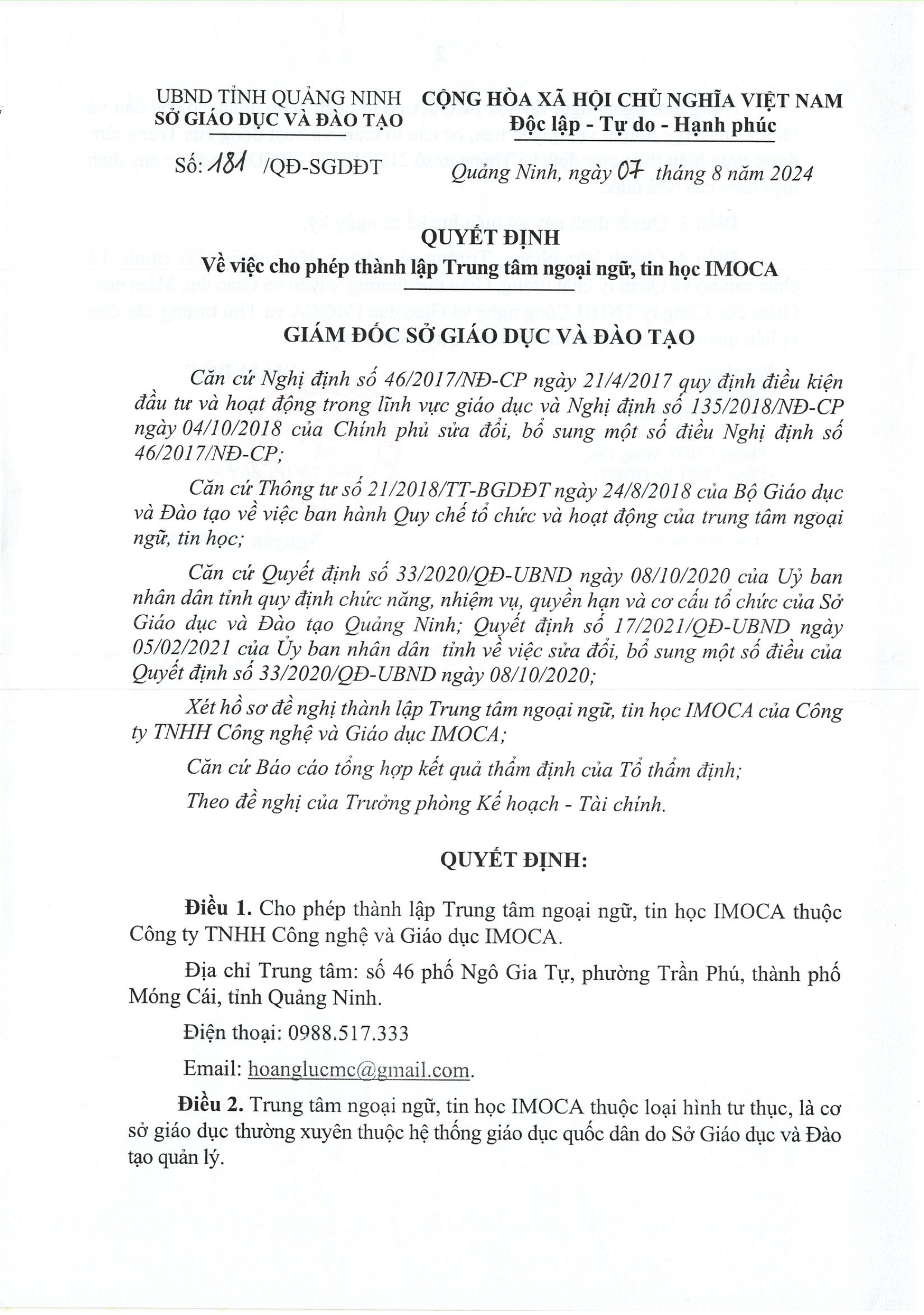 UBND TỈNH QUẢNG NINH
SỞ GIÁO DỤC VÀ ĐÀO TẠO

Số: 181 /QĐ-SGDĐT

CỘNG HÒA XÃ HỘI CHỦ NGHĨA VIỆT NAM
Độc lập - Tự do - Hạnh phúc

Quảng Ninh, ngày 07 tháng 8 năm 2024

QUYẾT ĐỊNH
Về việc cho phép thành lập Trung tâm ngoại ngữ, tin học IMOCA

GIÁM ĐỐC SỞ GIÁO DỤC VÀ ĐÀO TẠO

Căn cứ Nghị định số 46/2017/NĐ-CP ngày 21/4/2017 quy định điều kiện đầu tư và hoạt động trong lĩnh vực giáo dục và Nghị định số 135/2018/NĐ-CP ngày 04/10/2018 của Chính phủ sửa đổi, bổ sung một số điều Nghị định số 46/2017/NĐ-CP;

Căn cứ Thông tư số 21/2018/TT-BGDĐT ngày 24/8/2018 của Bộ Giáo dục và Đào tạo về việc ban hành Quy chế tổ chức và hoạt động của trung tâm ngoại ngữ, tin học;

Căn cứ Quyết định số 33/2020/QĐ-UBND ngày 08/10/2020 của Uỷ ban nhân dân tỉnh quy định chức năng, nhiệm vụ, quyền hạn và cơ cấu tổ chức của Sở Giáo dục và Đào tạo Quảng Ninh; Quyết định số 17/2021/QĐ-UBND ngày 05/02/2021 của Ủy ban nhân dân tỉnh về việc sửa đổi, bổ sung một số điều của Quyết định số 33/2020/QĐ-UBND ngày 08/10/2020;

Xét hồ sơ đề nghị thành lập Trung tâm ngoại ngữ, tin học IMOCA của Công ty TNHH Công nghệ và Giáo dục IMOCA;

Căn cứ Báo cáo tổng hợp kết quả thẩm định của Tổ thẩm định;

Theo đề nghị của Trưởng phòng Kế hoạch - Tài chính.

QUYẾT ĐỊNH:

Điều 1. Cho phép thành lập Trung tâm ngoại ngữ, tin học IMOCA thuộc Công ty TNHH Công nghệ và Giáo dục IMOCA.

Địa chỉ Trung tâm: số 46 phố Ngô Gia Tự, phường Trần Phú, thành phố Móng Cái, tỉnh Quảng Ninh.

Điện thoại: 0988.517.333

Email: hoanglucmc@gmail.com.

Điều 2. Trung tâm ngoại ngữ, tin học IMOCA thuộc loại hình tư thục, là cơ sở giáo dục thường xuyên thuộc hệ thống giáo dục quốc dân do Sở Giáo dục và Đào tạo quản lý.